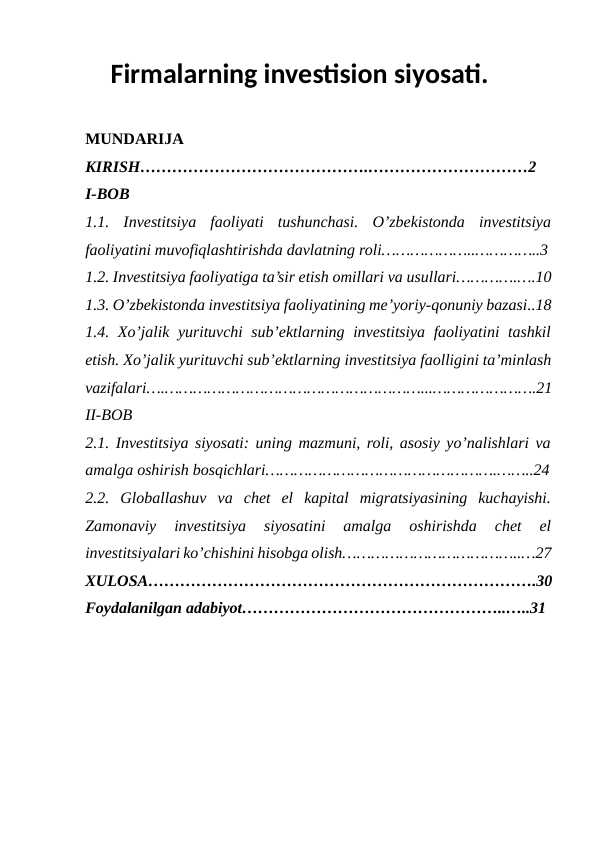 Firmalarning investision siyosati.

MUNDARIJA

KIRISH 2

I-BOB

1.1. Investitsiya faoliyati tushunchasi. O'zbekistonda investitsiya faoliyatini muvofiqlashtirishda davlatning roli 3

1.2. Investitsiya faoliyatiga ta'sir etish omillari va usullari 10

1.3. O'zbekistonda investitsiya faoliyatining me'yoriy-qonuniy bazasi 18

1.4. Xo'jalik yurituvchi sub'ektlarning investitsiya faoliyatini tashkil etish. Xo'jalik yurituvchi sub'ektlarning investitsiya faolligini ta'minlash vazifalari 21

II-BOB

2.1. Investitsiya siyosati: uning mazmuni, roli, asosiy yo'nalishlari va amalga oshirish bosqichlari 24

2.2. Globallashuv va chet el kapital migratsiyasining kuchayishi. Zamonaviy investitsiya siyosatini amalga oshirishda chet el investitsiyalari ko'chishini hisobga olish 27

XULOSA 30

Foydalanilgan adabiyot 31